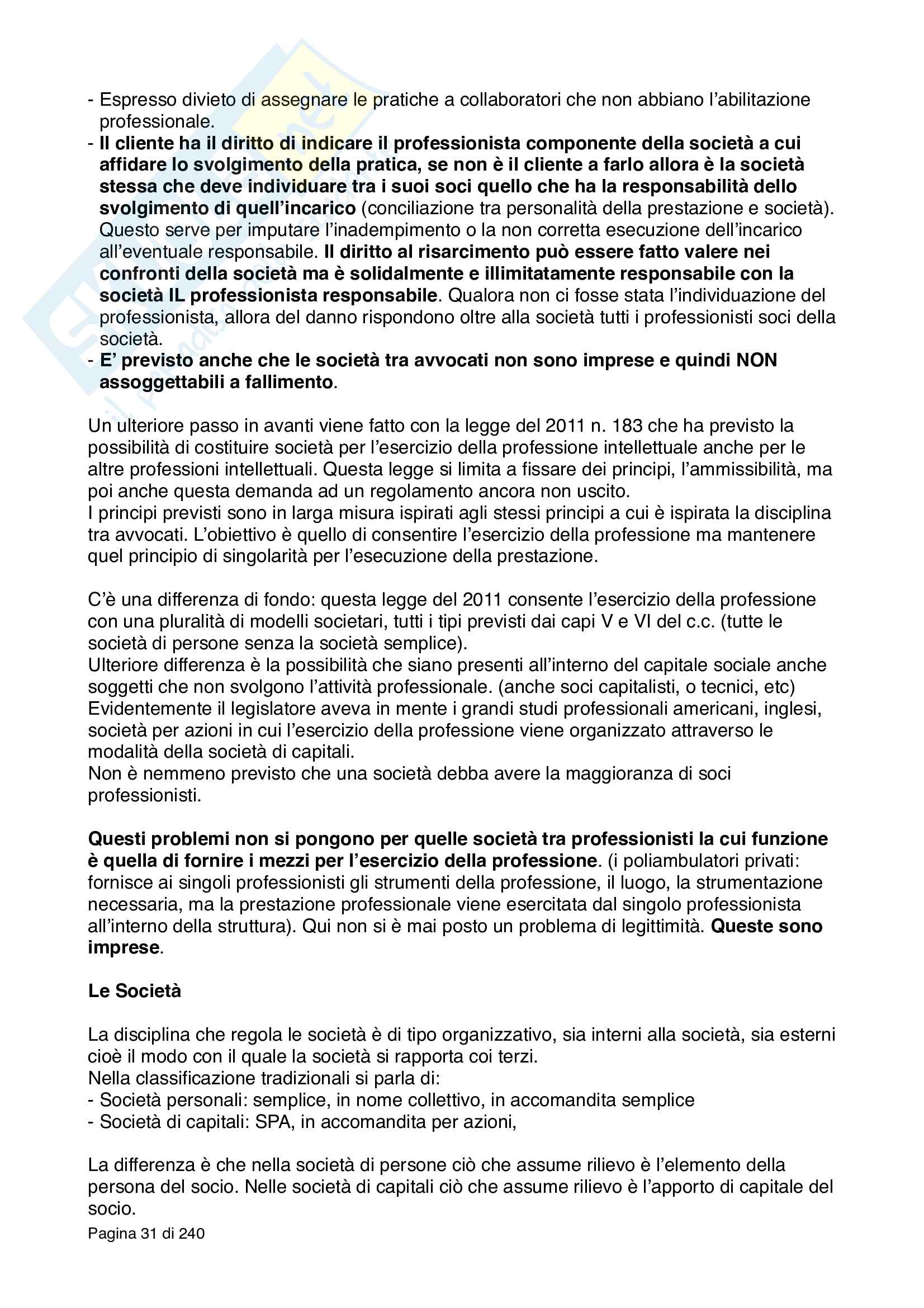 - Espresso divieto di assegnare le pratiche a collaboratori che non abbiano l'abilitazione professionale.
- Il cliente ha il diritto di indicare il professionista componente della società a cui affidare lo svolgimento della pratica, se non è il cliente a farlo allora è la società stessa che deve individuare tra i suoi soci quello che ha la responsabilità dello svolgimento di quell'incarico (conciliazione tra personalità della prestazione e società). Questo serve per imputare l'inadempimento o la non corretta esecuzione dell'incarico all'eventuale responsabile. Il diritto al risarcimento può essere fatto valere nei confronti della società ma è solidalmente e illimitatamente responsabile con la società IL professionista responsabile. Qualora non ci fosse stata l'individuazione del professionista, allora del danno rispondono oltre alla società tutti i professionisti soci della società.
- E' previsto anche che le società tra avvocati non sono imprese e quindi NON assoggettabili a fallimento.

Un ulteriore passo in avanti viene fatto con la legge del 2011 n. 183 che ha previsto la possibilità di costituire società per l'esercizio della professione intellettuale anche per le altre professioni intellettuali. Questa legge si limita a fissare dei principi, l'ammissibilità, ma poi anche questa demanda ad un regolamento ancora non uscito.
I principi previsti sono in larga misura ispirati agli stessi principi a cui è ispirata la disciplina tra avvocati. L'obiettivo è quello di consentire l'esercizio della professione ma mantenere quel principio di singolarità per l'esecuzione della prestazione.

C'è una differenza di fondo: questa legge del 2011 consente l'esercizio della professione con una pluralità di modelli societari, tutti i tipi previsti dai capi V e VI del c.c. (tutte le società di persone senza la società semplice).
Ulteriore differenza è la possibilità che siano presenti all'interno del capitale sociale anche soggetti che non svolgono l'attività professionale. (anche soci capitalisti, o tecnici, etc)
Evidentemente il legislatore aveva in mente i grandi studi professionali americani, inglesi, società per azioni in cui l'esercizio della professione viene organizzato attraverso le modalità della società di capitali.
Non è nemmeno previsto che una società debba avere la maggioranza di soci professionisti.

Questi problemi non si pongono per quelle società tra professionisti la cui funzione è quella di fornire i mezzi per l'esercizio della professione. (i poliambulatori privati: fornisce ai singoli professionisti gli strumenti della professione, il luogo, la strumentazione necessaria, ma la prestazione professionale viene esercitata dal singolo professionista all'interno della struttura). Qui non si è mai posto un problema di legittimità. Queste sono imprese.

Le Società

La disciplina che regola le società è di tipo organizzativo, sia interni alla società, sia esterni cioè il modo con il quale la società si rapporta coi terzi.
Nella classificazione tradizionali si parla di:
- Società personali: semplice, in nome collettivo, in accomandita semplice
- Società di capitali: SPA, in accomandita per azioni,

La differenza è che nella società di persone ciò che assume rilievo è l'elemento della persona del socio. Nelle società di capitali ciò che assume rilievo è l'apporto di capitale del socio.
Pagina 31 di 240